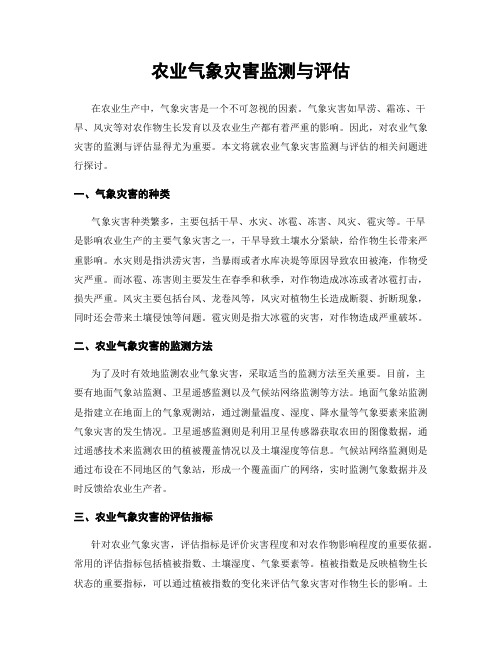 农业气象灾害监测与评估

在农业生产中，气象灾害是一个不可忽视的因素。气象灾害如旱涝、霜冻、干旱、风灾等对农作物生长发育以及农业生产都有着严重的影响。因此，对农业气象灾害的监测与评估显得尤为重要。本文将就农业气象灾害监测与评估的相关问题进行探讨。

一、气象灾害的种类

气象灾害种类繁多，主要包括干旱、水灾、冰雹、冻害、风灾、雹灾等。干旱是影响农业生产的主要气象灾害之一，干旱导致土壤水分紧缺，给作物生长带来严重影响。水灾则是指洪涝灾害，当暴雨或者水库决堤等原因导致农田被淹，作物受灾严重。而冰雹、冻害则主要发生在春季和秋季，对作物造成冰冻或者冰雹打击，损失严重。风灾主要包括台风、龙卷风等，风灾对植物生长造成断裂、折断现象，同时还会带来土壤侵蚀等问题。雹灾则是指大冰雹的灾害，对作物造成严重破坏。

二、农业气象灾害的监测方法

为了及时有效地监测农业气象灾害，采取适当的监测方法至关重要。目前，主要有地面气象站监测、卫星遥感监测以及气候站网络监测等方法。地面气象站监测是指建立在地面上的气象观测站，通过测量温度、湿度、降水量等气象要素来监测气象灾害的发生情况。卫星遥感监测则是利用卫星传感器获取农田的图像数据，通过遥感技术来监测农田的植被覆盖情况以及土壤湿度等信息。气候站网络监测则是通过布设在不同地区的气象站，形成一个覆盖面广的网络，实时监测气象数据并及时反馈给农业生产者。

三、农业气象灾害的评估指标

针对农业气象灾害，评估指标是评价灾害程度和对农作物影响程度的重要依据。常用的评估指标包括植被指数、土壤湿度、气象要素等。植被指数是反映植物生长状态的重要指标，可以通过植被指数的变化来评估气象灾害对作物生长的影响。土